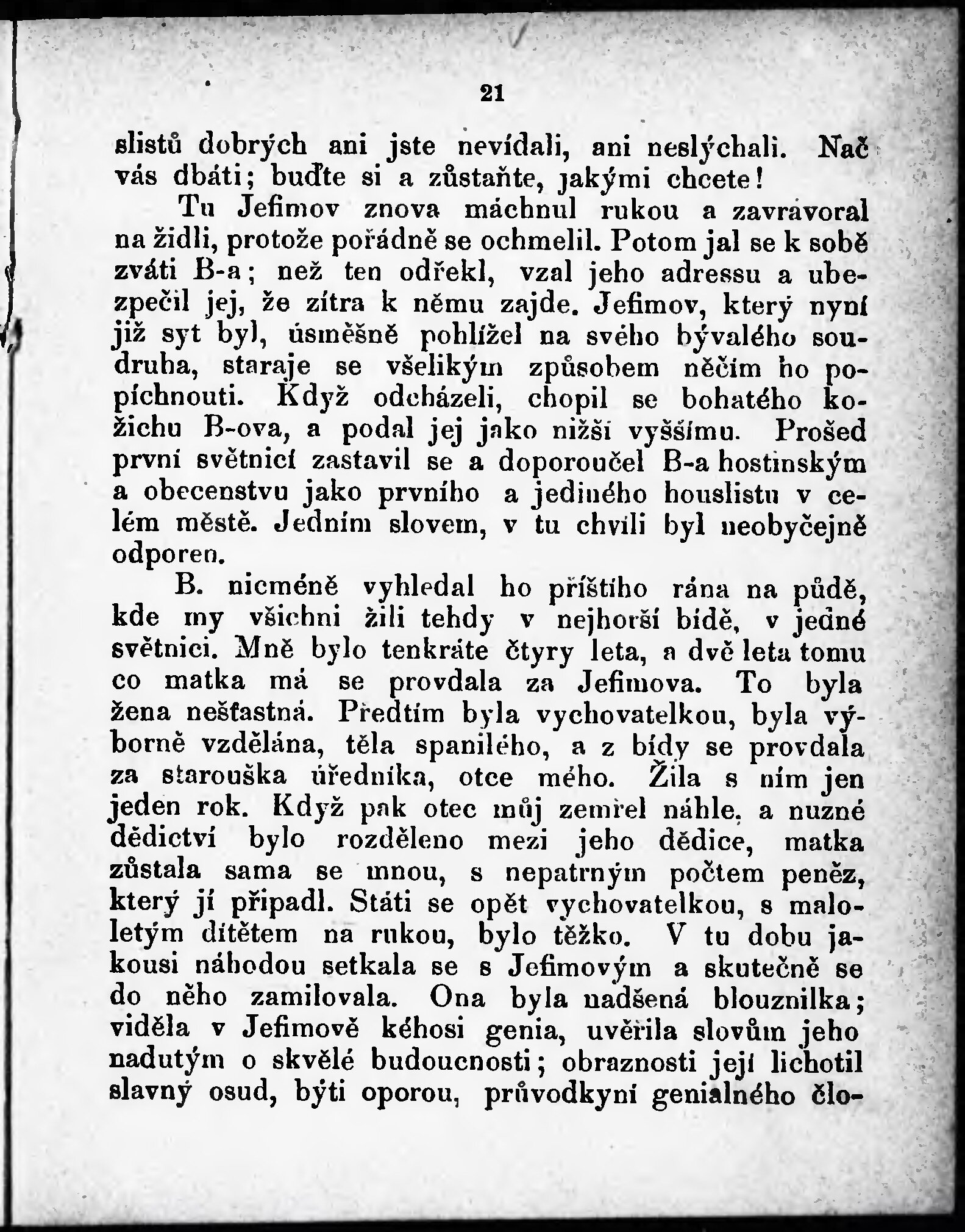 21

slistů dobrých ani jste nevídali, ani neslýchali. Nač vás dbáti; buďte si a zůstaňte, jakými chcete!

Tu Jefimov znova máchnul rukou a zavrávoral na židli, protože pořádně se ochmelil. Potom jal se k sobě zváti B-a; než ten odřekl, vzal jeho adressu a ubezpečil jej, že zítra k němu zajde. Jefimov, který nyní již syt byl, úsměšně pohlížel na svého bývalého soudruha, staraje se všelikým způsobem něčím ho popíchnouti. Když odcházeli, chopil se bohatého kožichu B-ova, a podal jej jako nižší vyššímu. Prošed první světnicí zastavil se a doporoučel B-a hostinským a obecenstvu jako prvního a jediného houslistu v celém městě. Jedním slovem, v tu chvíli byl neobyčejně odporen.

B. nicméně vyhledal ho příštího rána na půdě, kde my všichni žili tehdy v nejhorší bídě, v jedné světnici. Mně bylo tenkráte čtyry leta, a dvě leta tomu co matka má se provdala za Jefimova. To byla žena nešťastná. Předtím byla vychovatelkou, byla výborně vzdělána, těla spanilého, a z bídy se provdala za starouška úředníka, otce mého. Žila s ním jen jeden rok. Když pak otec můj zemřel náhle, a nuzné dědictví bylo rozděleno mezi jeho dědice, matka zůstala sama se mnou, s nepatrným počtem peněz, který jí připadl. Státi se opět vychovatelkou, s maloletým dítětem na rukou, bylo těžko. V tu dobu jakousi náhodou setkala se s Jefimovým a skutečně se do něho zamilovala. Ona byla nadšená blouznilka; viděla v Jefimově kéhosi genia, uvěřila slovům jeho nadutým o skvělé budoucnosti; obraznosti její lichotil slavný osud, býti oporou, průvodkyní genialného člo-